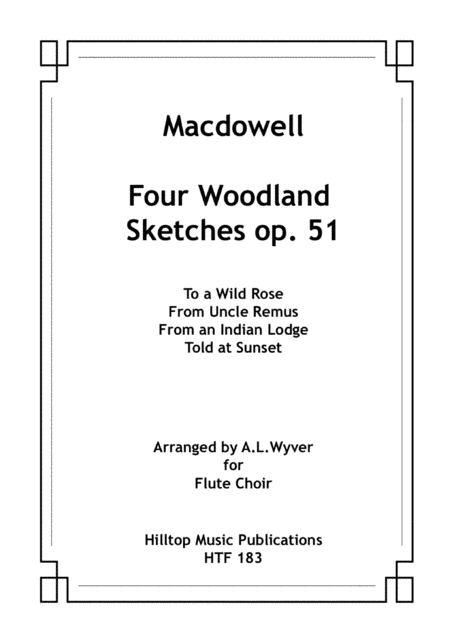 Macdowell

Four Woodland
Sketches op. 51

To a Wild Rose
From Uncle Remus
From an Indian Lodge
Told at Sunset

Arranged by A.L.Wyver
for
Flute Choir

Hilltop Music Publications
HTF 183